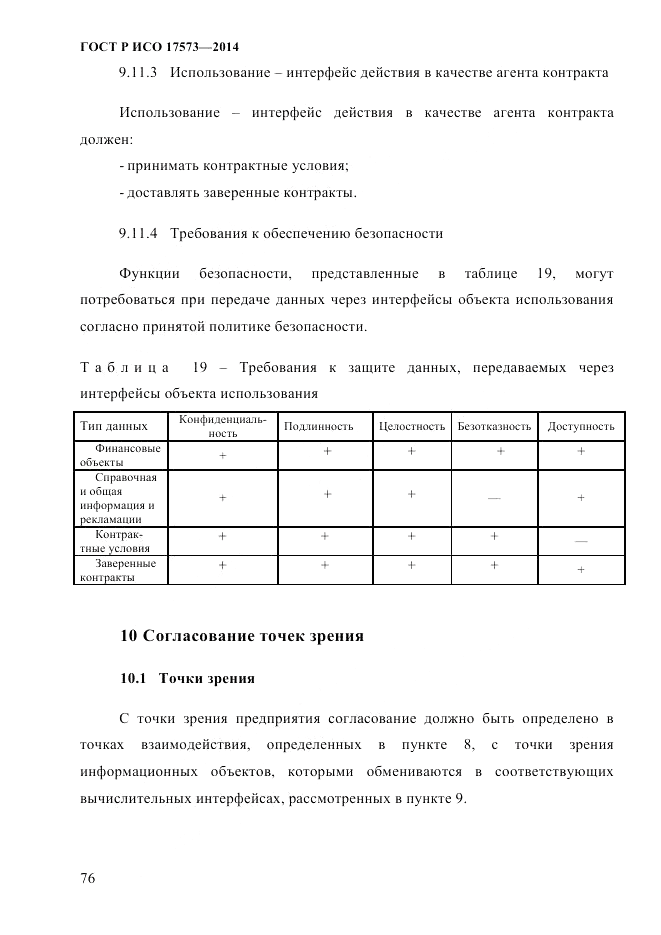 ГОСТ Р ИСО 17573—2014

9.11.3 Использование – интерфейс действия в качестве агента контракта

Использование – интерфейс действия в качестве агента контракта должен:

- принимать контрактные условия;

- доставлять заверенные контракты.

9.11.4 Требования к обеспечению безопасности

Функции безопасности, представленные в таблице 19, могут потребоваться при передаче данных через интерфейсы объекта использования согласно принятой политике безопасности.

Таблица 19 – Требования к защите данных, передаваемых через интерфейсы объекта использования

| Тип данных | Конфиденциальность | Подлинность | Целостность | Безотказность | Доступность |
|---|---|---|---|---|---|
| Финансовые объекты | + | + | + | + | + |
| Справочная и общая информация и рекламации | + | + | + | — | + |
| Контрактные условия | + | + | + | + | — |
| Заверенные контракты | + | + | + | + | + |

10 Согласование точек зрения

10.1 Точки зрения

С точки зрения предприятия согласование должно быть определено в точках взаимодействия, определенных в пункте 8, с точки зрения информационных объектов, которыми обмениваются в соответствующих вычислительных интерфейсах, рассмотренных в пункте 9.

76